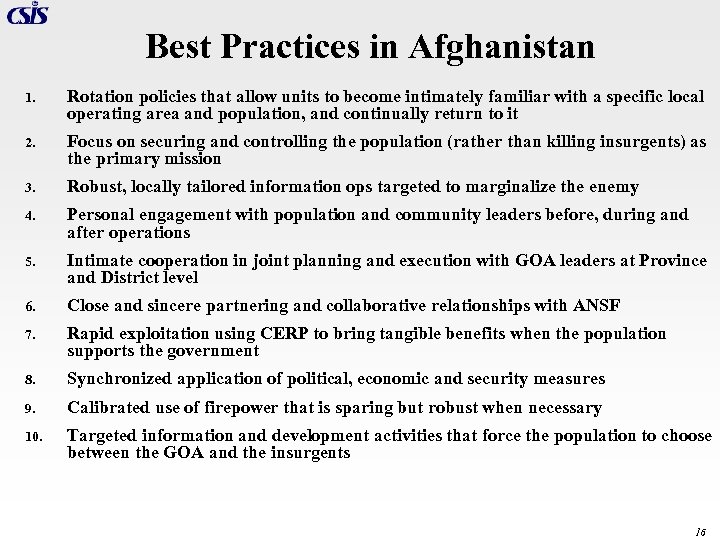 CSIS

Best Practices in Afghanistan

1. Rotation policies that allow units to become intimately familiar with a specific local operating area and population, and continually return to it

2. Focus on securing and controlling the population (rather than killing insurgents) as the primary mission

3. Robust, locally tailored information ops targeted to marginalize the enemy

4. Personal engagement with population and community leaders before, during and after operations

5. Intimate cooperation in joint planning and execution with GOA leaders at Province and District level

6. Close and sincere partnering and collaborative relationships with ANSF

7. Rapid exploitation using CERP to bring tangible benefits when the population supports the government

8. Synchronized application of political, economic and security measures

9. Calibrated use of firepower that is sparing but robust when necessary

10. Targeted information and development activities that force the population to choose between the GOA and the insurgents

16